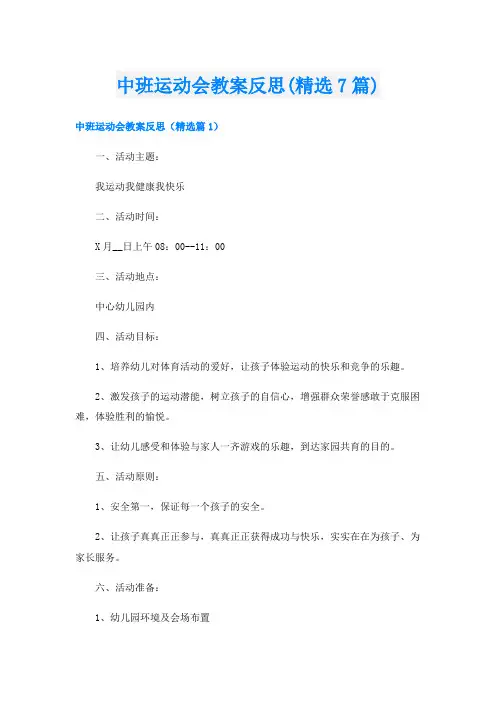 中班运动会教案反思(精选7篇)

中班运动会教案反思（精选篇1）

一、活动主题：

我运动我健康我快乐

二、活动时间：

X月__日上午08：00--11：00

三、活动地点：

中心幼儿园内

四、活动目标：

1、培养幼儿对体育活动的爱好，让孩子体验运动的快乐和竞争的乐趣。

2、激发孩子的运动潜能，树立孩子的自信心，增强群众荣誉感敢于克服困难，体验胜利的愉悦。

3、让幼儿感受和体验与家人一齐游戏的乐趣，到达家园共育的目的。

五、活动原则：

1、安全第一，保证每一个孩子的安全。

2、让孩子真真正正参与，真真正正获得成功与快乐，实实在在为孩子、为家长服务。

六、活动准备：

1、幼儿园环境及会场布置